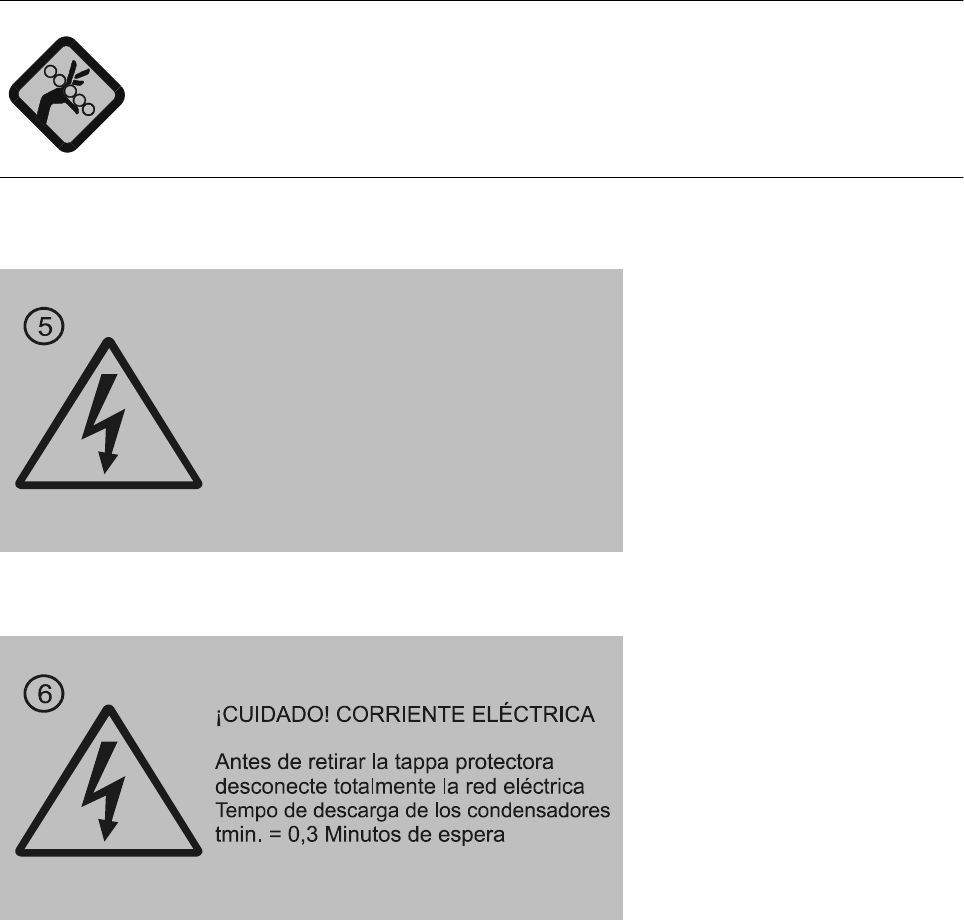 ⑤

⑥

¡CUIDADO! CORRIENTE ELÉCTRICA

Antes de retirar la tappa protectora
desconecte totalmente la red eléctrica
Tempo de descarga de los condensadores
tmin. = 0,3 Minutos de espera